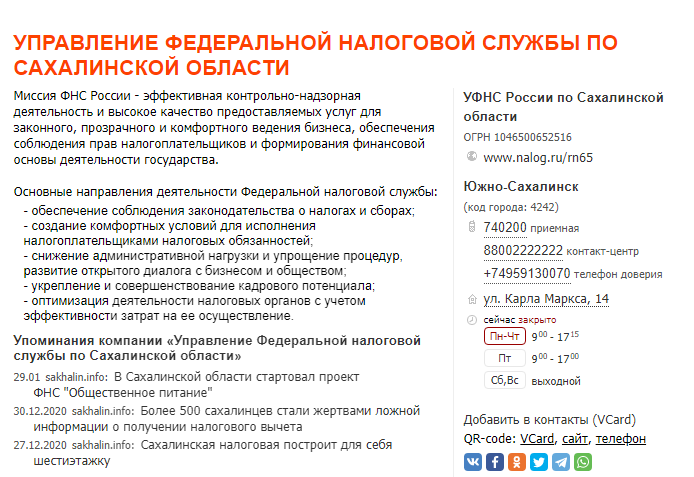 УПРАВЛЕНИЕ ФЕДЕРАЛЬНОЙ НАЛОГОВОЙ СЛУЖБЫ ПО САХАЛИНСКОЙ ОБЛАСТИ

Миссия ФНС России - эффективная контрольно-надзорная деятельность и высокое качество предоставляемых услуг для законного, прозрачного и комфортного ведения бизнеса, обеспечения соблюдения прав налогоплательщиков и формирования финансовой основы деятельности государства.

Основные направления деятельности Федеральной налоговой службы:
- обеспечение соблюдения законодательства о налогах и сборах;
- создание комфортных условий для исполнения налогоплательщиками налоговых обязанностей;
- снижение административной нагрузки и упрощение процедур, развитие открытого диалога с бизнесом и обществом;
- укрепление и совершенствование кадрового потенциала;
- оптимизация деятельности налоговых органов с учетом эффективности затрат на ее осуществление.

Упоминания компании «Управление Федеральной налоговой службы по Сахалинской области»

29.01 sakhalin.info: В Сахалинской области стартовал проект ФНС "Общественное питание"

30.12.2020 sakhalin.info: Более 500 сахалинцев стали жертвами ложной информации о получении налогового вычета

27.12.2020 sakhalin.info: Сахалинская налоговая построит для себя шестиэтажку

УФНС России по Сахалинской области

ОГРН 1046500652516

www.nalog.ru/rn65

Южно-Сахалинск

(код города: 4242)

740200 приемная

88002222222 контакт-центр

+74959130070 телефон доверия

ул. Карла Маркса, 14

сейчас закрыто

Пн-Чт $9^{00}$ - $17^{15}$

Пт $9^{00}$ - $17^{00}$

Сб,Вс выходной

Добавить в контакты (VCard)

QR-code: VCard, сайт, телефон